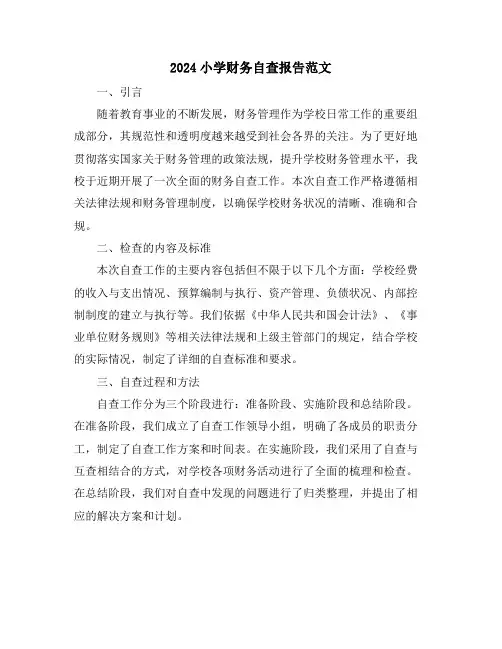 2024 小学财务自查报告范文

一、引言

随着教育事业的不断发展，财务管理作为学校日常工作的重要组成部分，其规范性和透明度越来越受到社会各界的关注。为了更好地贯彻落实国家关于财务管理的政策法规，提升学校财务管理水平，我校于近期开展了一次全面的财务自查工作。本次自查工作严格遵循相关法律法规和财务管理制度，以确保学校财务状况的清晰、准确和合规。

二、检查的内容及标准

本次自查工作的主要内容包括但不限于以下几个方面：学校经费的收入与支出情况、预算编制与执行、资产管理、负债状况、内部控制制度的建立与执行等。我们依据《中华人民共和国会计法》、《事业单位财务规则》等相关法律法规和上级主管部门的规定，结合学校的实际情况，制定了详细的自查标准和要求。

三、自查过程和方法

自查工作分为三个阶段进行：准备阶段、实施阶段和总结阶段。在准备阶段，我们成立了自查工作领导小组，明确了各成员的职责分工，制定了自查工作方案和时间表。在实施阶段，我们采用了自查与互查相结合的方式，对学校各项财务活动进行了全面的梳理和检查。在总结阶段，我们对自查中发现的问题进行了归类整理，并提出了相应的解决方案和计划。